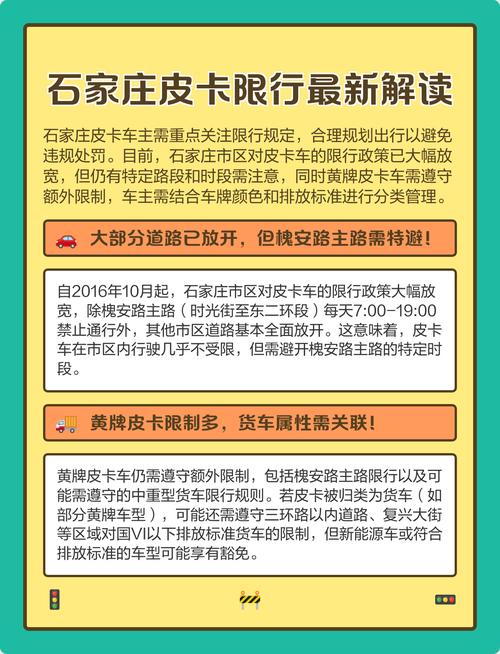 石家庄皮卡限行最新解读

石家庄皮卡车主需重点关注限行规定，合理规划出行以避免违规处罚。目前，石家庄市区对皮卡车的限行政策已大幅放宽，但仍有特定路段和时段需注意，同时黄牌皮卡车需遵守额外限制，车主需结合车牌颜色和排放标准进行分类管理。

大部分道路已放开，但槐安路主路需特避！

自2016年10月起，石家庄市区对皮卡车的限行政策大幅放宽，除槐安路主路（时光街至东二环段）每天7:00-19:00禁止通行外，其他市区道路基本全面放开。这意味着，皮卡车在市区内行驶几乎不受限，但需避开槐安路主路的特定时段。

黄牌皮卡限制多，货车属性需关联！

黄牌皮卡车仍需遵守额外限制，包括槐安路主路限行以及可能需遵守的中重型货车限行规则。若皮卡被归类为货车（如部分黄牌车型），可能还需遵守三环路以内道路、复兴大街等区域对国VI以下排放标准货车的限制，但新能源车或符合排放标准的车型可能享有豁免。